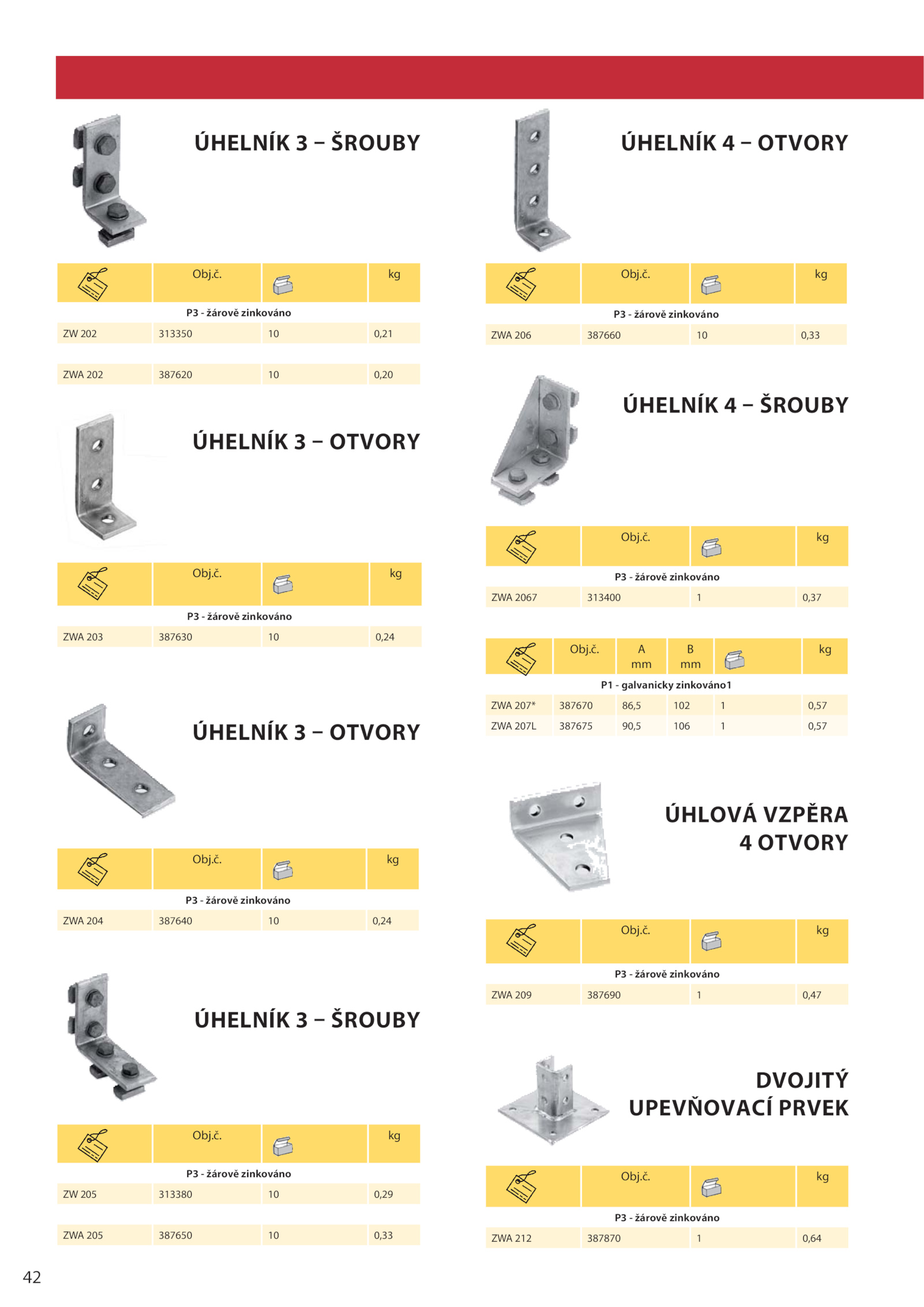 ÚHELNÍK 3 – ŠROUBY

| | Obj.č. | | kg |
|---|---|---|---|
| P3 - žárově zinkováno | | | |
| ZW 202 | 313350 | 10 | 0,21 |
| ZWA 202 | 387620 | 10 | 0,20 |

ÚHELNÍK 3 – OTVORY

| | Obj.č. | | kg |
|---|---|---|---|
| P3 - žárově zinkováno | | | |
| ZWA 203 | 387630 | 10 | 0,24 |

ÚHELNÍK 3 – OTVORY

| | Obj.č. | | kg |
|---|---|---|---|
| P3 - žárově zinkováno | | | |
| ZWA 204 | 387640 | 10 | 0,24 |

ÚHELNÍK 3 – ŠROUBY

| | Obj.č. | | kg |
|---|---|---|---|
| P3 - žárově zinkováno | | | |
| ZW 205 | 313380 | 10 | 0,29 |
| ZWA 205 | 387650 | 10 | 0,33 |

ÚHELNÍK 4 – OTVORY

| | Obj.č. | | kg |
|---|---|---|---|
| P3 - žárově zinkováno | | | |
| ZWA 206 | 387660 | 10 | 0,33 |

ÚHELNÍK 4 – ŠROUBY

| | Obj.č. | | kg |
|---|---|---|---|
| P3 - žárově zinkováno | | | |
| ZWA 2067 | 313400 | 1 | 0,37 |

| | Obj.č. | A mm | B mm | | kg |
|---|---|---|---|---|---|
| P1 - galvanicky zinkováno1 | | | | | |
| ZWA 207* | 387670 | 86,5 | 102 | 1 | 0,57 |
| ZWA 207L | 387675 | 90,5 | 106 | 1 | 0,57 |

ÚHLOVÁ VZPĚRA 4 OTVORY

| | Obj.č. | | kg |
|---|---|---|---|
| P3 - žárově zinkováno | | | |
| ZWA 209 | 387690 | 1 | 0,47 |

DVOJITÝ UPEVŇOVACÍ PRVEK

| | Obj.č. | | kg |
|---|---|---|---|
| P3 - žárově zinkováno | | | |
| ZWA 212 | 387870 | 1 | 0,64 |

42